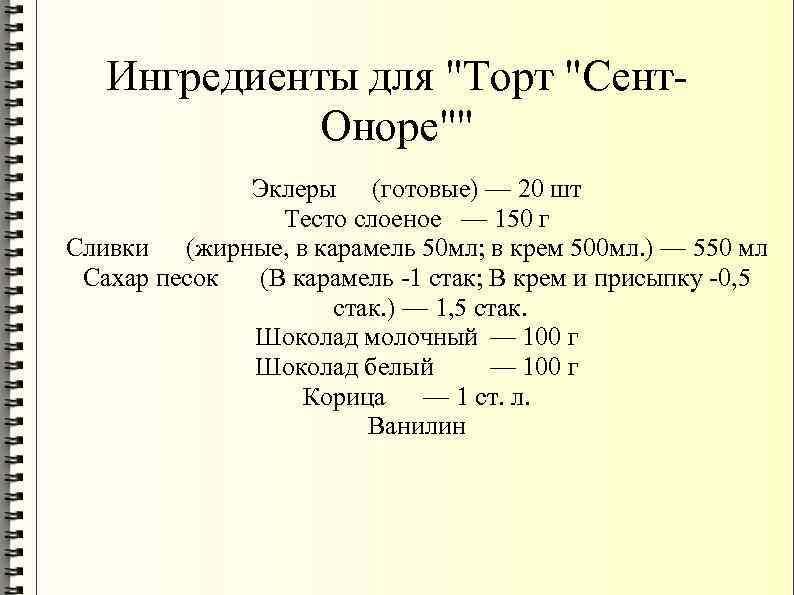 Ингредиенты для "Торт "Сент-Оноре""

Эклеры (готовые) — 20 шт
Тесто слоеное — 150 г
Сливки (жирные, в карамель 50мл; в крем 500мл.) — 550 мл
Сахар песок (В карамель -1 стак; В крем и присыпку -0,5 стак.) — 1,5 стак.
Шоколад молочный — 100 г
Шоколад белый — 100 г
Корица — 1 ст. л.
Ванилин